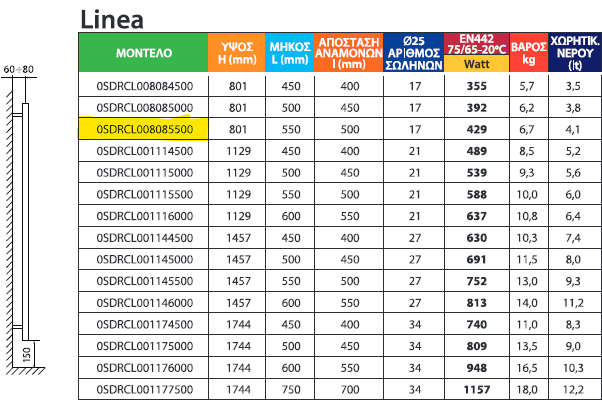 Linea

60÷80

150

| ΜΟΝΤΕΛΟ | ΥΨΟΣ H (mm) | ΜΗΚΟΣ L (mm) | ΑΠΟΣΤΑΣΗ ΑΝΑΜΟΝΩΝ I (mm) | Ø25 ΑΡΙΘΜΟΣ ΣΩΛΗΝΩΝ | EN442 75/65-20°C Watt | ΒΑΡΟΣ kg | ΧΩΡΗΤΙΚ. ΝΕΡΟΥ (lt) |
|---|---|---|---|---|---|---|---|
| 0SDRCL008084500 | 801 | 450 | 400 | 17 | 355 | 5,7 | 3,5 |
| 0SDRCL008085000 | 801 | 500 | 450 | 17 | 392 | 6,2 | 3,8 |
| 0SDRCL008085500 | 801 | 550 | 500 | 17 | 429 | 6,7 | 4,1 |
| 0SDRCL001114500 | 1129 | 450 | 400 | 21 | 489 | 8,5 | 5,2 |
| 0SDRCL001115000 | 1129 | 500 | 450 | 21 | 539 | 9,3 | 5,6 |
| 0SDRCL001115500 | 1129 | 550 | 500 | 21 | 588 | 10,0 | 6,0 |
| 0SDRCL001116000 | 1129 | 600 | 550 | 21 | 637 | 10,8 | 6,4 |
| 0SDRCL001144500 | 1457 | 450 | 400 | 27 | 630 | 10,3 | 7,4 |
| 0SDRCL001145000 | 1457 | 500 | 450 | 27 | 691 | 11,5 | 8,0 |
| 0SDRCL001145500 | 1457 | 550 | 500 | 27 | 752 | 13,0 | 9,3 |
| 0SDRCL001146000 | 1457 | 600 | 550 | 27 | 813 | 14,0 | 11,2 |
| 0SDRCL001174500 | 1744 | 450 | 400 | 34 | 740 | 11,0 | 8,3 |
| 0SDRCL001175000 | 1744 | 500 | 450 | 34 | 809 | 13,5 | 9,0 |
| 0SDRCL001176000 | 1744 | 600 | 550 | 34 | 948 | 16,5 | 10,3 |
| 0SDRCL001177500 | 1744 | 750 | 700 | 34 | 1157 | 18,0 | 12,2 |